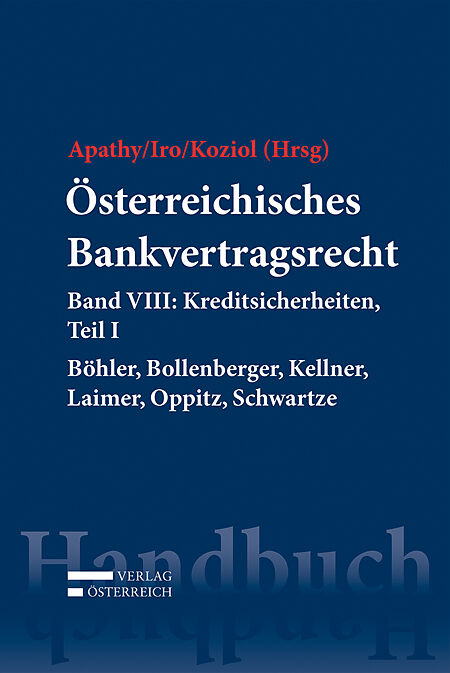 Apathy/Iro/Koziol (Hrsg)

Österreichisches Bankvertragsrecht

Band VIII: Kreditsicherheiten, Teil I

Böhler, Bollenberger, Kellner, Laimer, Oppitz, Schwartze

Handbuch

VERLAG
ÖSTERREICH